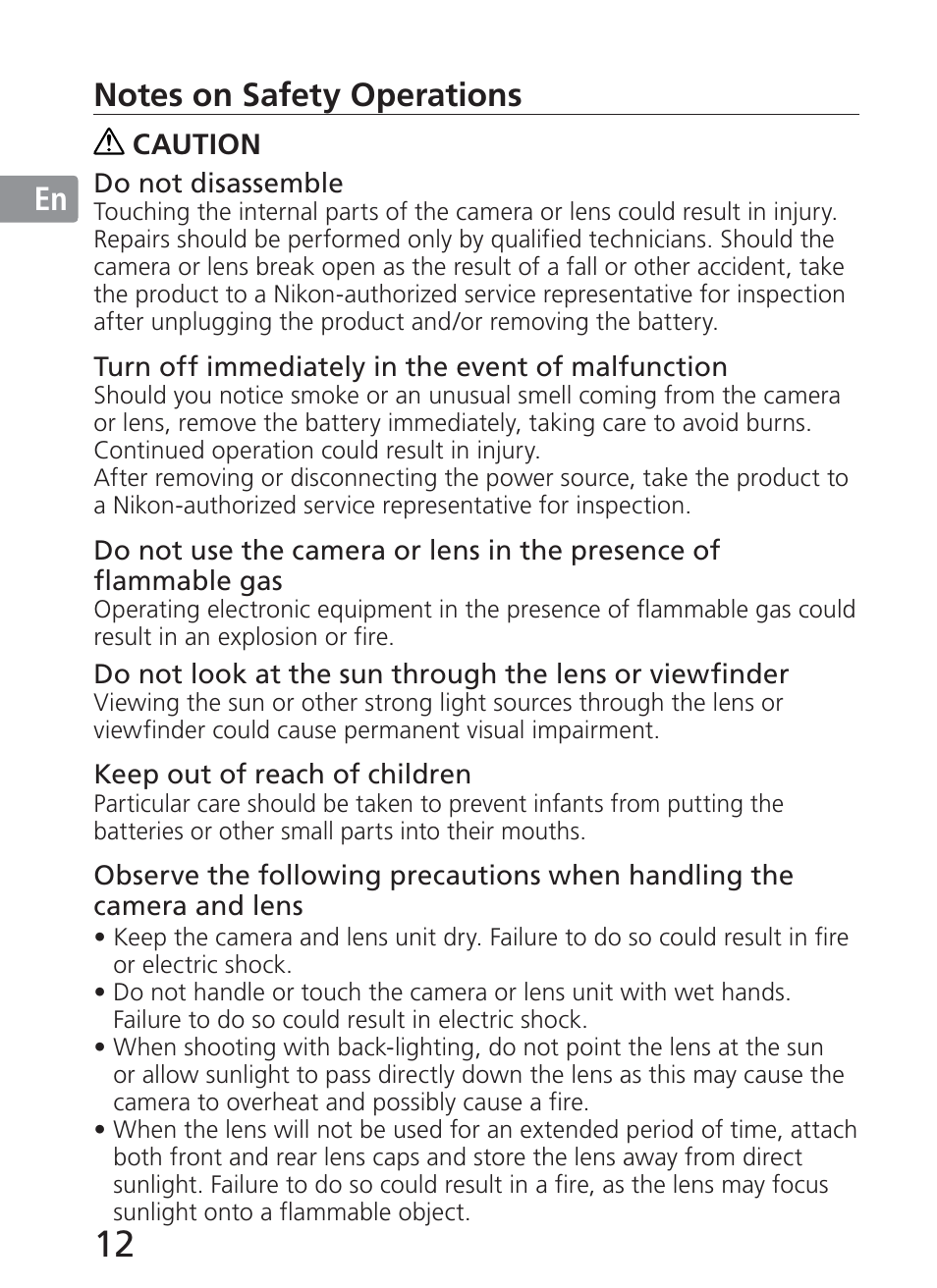 Notes on Safety Operations

CAUTION

En

Do not disassemble
Touching the internal parts of the camera or lens could result in injury. Repairs should be performed only by qualified technicians. Should the camera or lens break open as the result of a fall or other accident, take the product to a Nikon-authorized service representative for inspection after unplugging the product and/or removing the battery.

Turn off immediately in the event of malfunction
Should you notice smoke or an unusual smell coming from the camera or lens, remove the battery immediately, taking care to avoid burns. Continued operation could result in injury.
After removing or disconnecting the power source, take the product to a Nikon-authorized service representative for inspection.

Do not use the camera or lens in the presence of flammable gas
Operating electronic equipment in the presence of flammable gas could result in an explosion or fire.

Do not look at the sun through the lens or viewfinder
Viewing the sun or other strong light sources through the lens or viewfinder could cause permanent visual impairment.

Keep out of reach of children
Particular care should be taken to prevent infants from putting the batteries or other small parts into their mouths.

Observe the following precautions when handling the camera and lens
• Keep the camera and lens unit dry. Failure to do so could result in fire or electric shock.
• Do not handle or touch the camera or lens unit with wet hands. Failure to do so could result in electric shock.
• When shooting with back-lighting, do not point the lens at the sun or allow sunlight to pass directly down the lens as this may cause the camera to overheat and possibly cause a fire.
• When the lens will not be used for an extended period of time, attach both front and rear lens caps and store the lens away from direct sunlight. Failure to do so could result in a fire, as the lens may focus sunlight onto a flammable object.

12